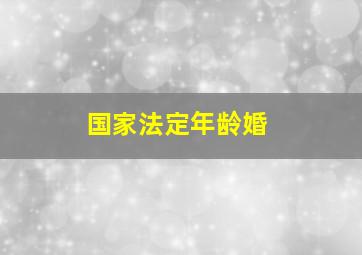 国家法定年龄婚